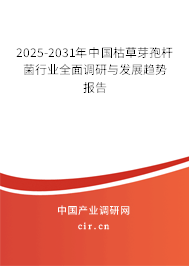 2025-2031年中国枯草芽孢杆菌行业全面调研与发展趋势报告

中国产业调研网

cir.cn